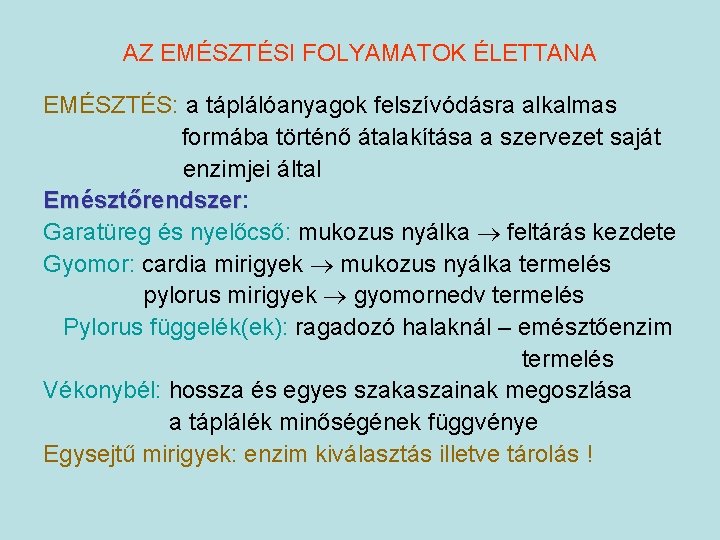 AZ EMÉSZTÉSI FOLYAMATOK ÉLETTANA

EMÉSZTÉS: a táplálóanyagok felszívódásra alkalmas formába történő átalakítása a szervezet saját enzimjei által

Emésztőrendszer:

Garatüreg és nyelőcső: mukozus nyálka → feltárás kezdete

Gyomor: cardia mirigyek → mukozus nyálka termelés
pylorus mirigyek → gyomornedv termelés

Pylorus függelék(ek): ragadozó halaknál – emésztőenzim termelés

Vékonybél: hossza és egyes szakaszainak megoszlása a táplálék minőségének függvénye

Egysejtű mirigyek: enzim kiválasztás illetve tárolás !